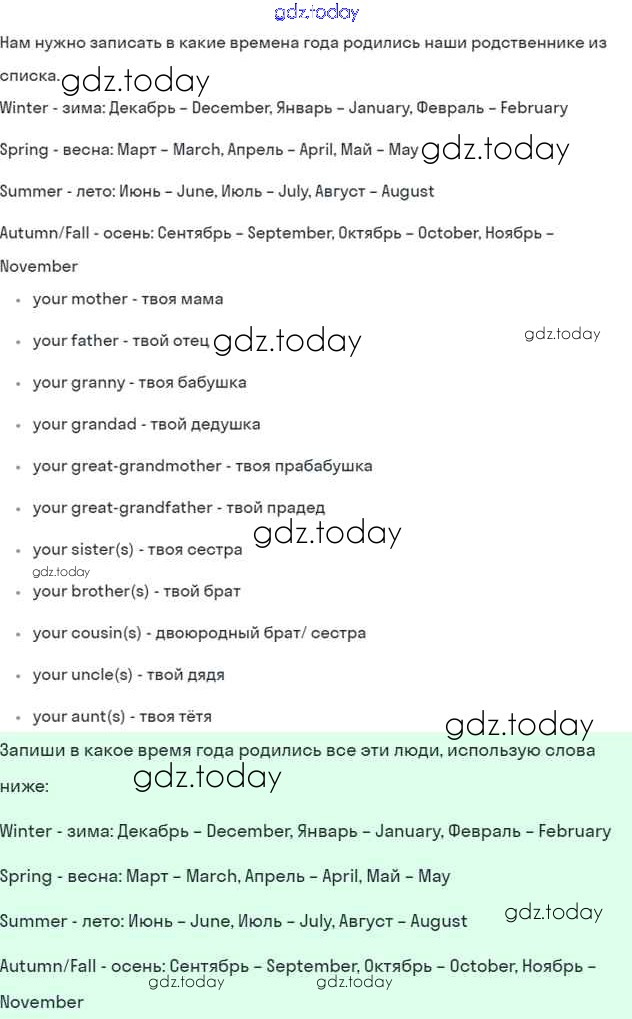 Нам нужно записать в какие времена года родились наши родственнике из списка.

Winter - зима: Декабрь – December, Январь – January, Февраль – February

Spring - весна: Март – March, Апрель – April, Май – May

Summer - лето: Июнь – June, Июль – July, Август – August

Autumn/Fall - осень: Сентябрь – September, Октябрь – October, Ноябрь – November

• your mother - твоя мама
• your father - твой отец
• your granny - твоя бабушка
• your grandad - твой дедушка
• your great-grandmother - твоя прабабушка
• your great-grandfather - твой прадед
• your sister(s) - твоя сестра
• your brother(s) - твой брат
• your cousin(s) - двоюродный брат/ сестра
• your uncle(s) - твой дядя
• your aunt(s) - твоя тётя

Запиши в какое время года родились все эти люди, использую слова ниже:

Winter - зима: Декабрь – December, Январь – January, Февраль – February

Spring - весна: Март – March, Апрель – April, Май – May

Summer - лето: Июнь – June, Июль – July, Август – August

Autumn/Fall - осень: Сентябрь – September, Октябрь – October, Ноябрь – November

gdz.today